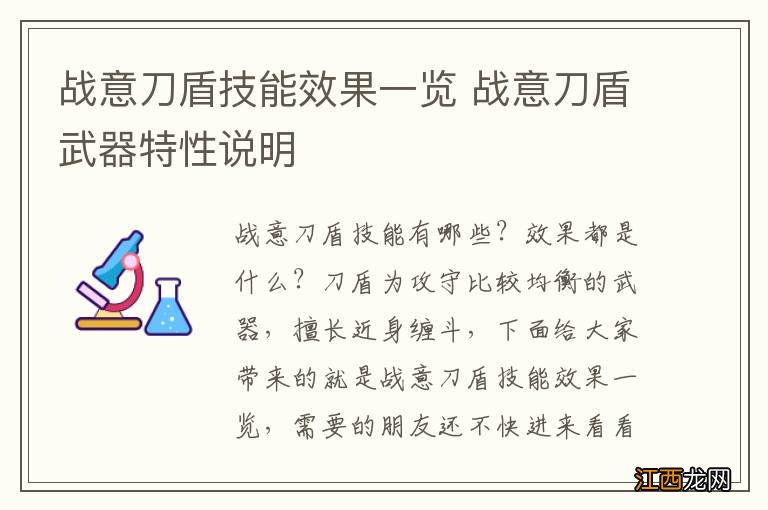 战意刀盾技能效果一览 战意刀盾武器特性说明

战意刀盾技能有哪些？效果都是什么？刀盾为攻守比较均衡的武器，擅长近身缠斗，下面给大家带来的就是战意刀盾技能效果一览，需要的朋友还不快进来看看

江西龙网